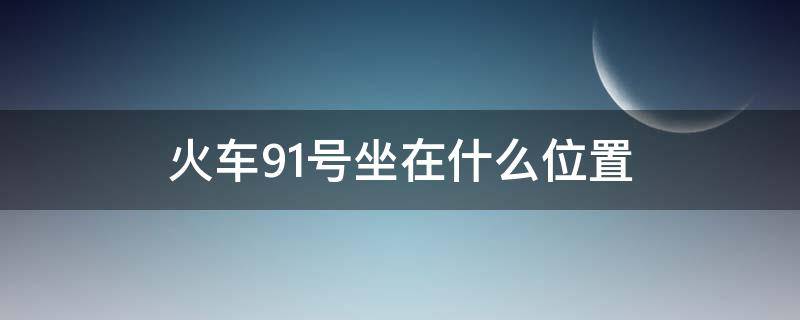 火车91号坐在什么位置